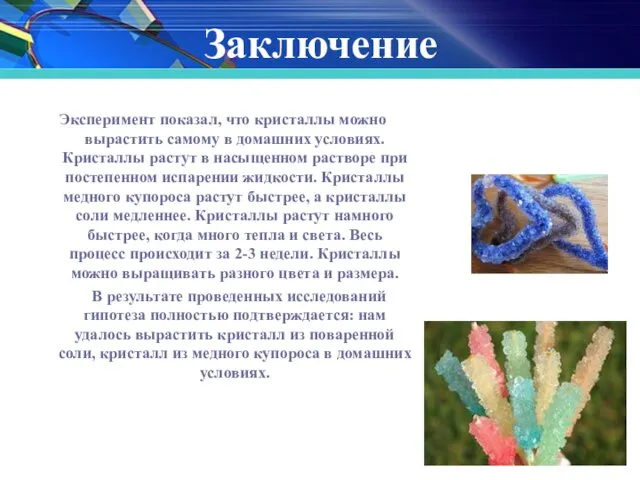 Заключение

Эксперимент показал, что кристаллы можно вырастить самому в домашних условиях. Кристаллы растут в насыщенном растворе при постепенном испарении жидкости. Кристаллы медного купороса растут быстрее, а кристаллы соли медленнее. Кристаллы растут намного быстрее, когда много тепла и света. Весь процесс происходит за 2-3 недели. Кристаллы можно выращивать разного цвета и размера.

В результате проведенных исследований гипотеза полностью подтверждается: нам удалось вырастить кристалл из поваренной соли, кристалл из медного купороса в домашних условиях.